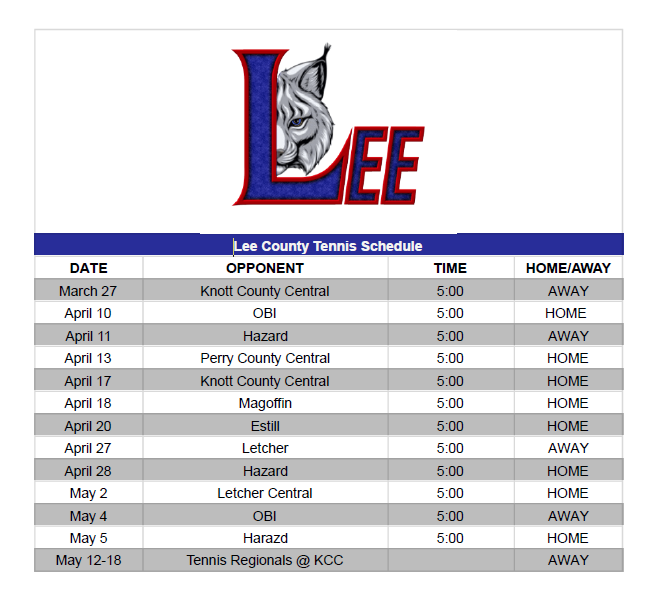 LEE

Lee County Tennis Schedule

| DATE | OPPONENT | TIME | HOME/AWAY |
|---|---|---|---|
| March 27 | Knott County Central | 5:00 | AWAY |
| April 10 | OBI | 5:00 | HOME |
| April 11 | Hazard | 5:00 | AWAY |
| April 13 | Perry County Central | 5:00 | HOME |
| April 17 | Knott County Central | 5:00 | HOME |
| April 18 | Magoffin | 5:00 | HOME |
| April 20 | Estill | 5:00 | HOME |
| April 27 | Letcher | 5:00 | AWAY |
| April 28 | Hazard | 5:00 | HOME |
| May 2 | Letcher Central | 5:00 | HOME |
| May 4 | OBI | 5:00 | AWAY |
| May 5 | Harazd | 5:00 | HOME |
| May 12-18 | Tennis Regionals @ KCC | | AWAY |